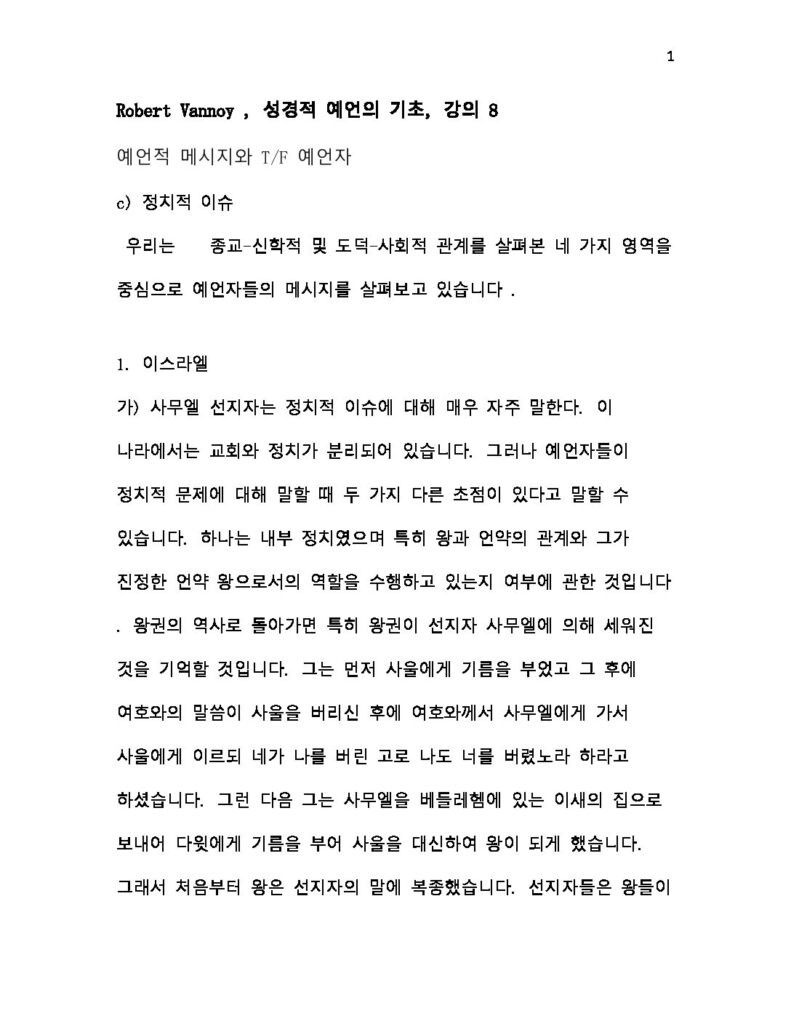 1

Robert Vannoy , 성경적 예언의 기초, 강의 8

예언적 메시지와 T/F 예언자

c) 정치적 이슈

우리는 종교-신학적 및 도덕-사회적 관계를 살펴본 네 가지 영역을 중심으로 예언자들의 메시지를 살펴보고 있습니다 .

1. 이스라엘

가) 사무엘 선지자는 정치적 이슈에 대해 매우 자주 말한다. 이 나라에서는 교회와 정치가 분리되어 있습니다. 그러나 예언자들이 정치적 문제에 대해 말할 때 두 가지 다른 초점이 있다고 말할 수 있습니다. 하나는 내부 정치였으며 특히 왕과 언약의 관계와 그가 진정한 언약 왕으로서의 역할을 수행하고 있는지 여부에 관한 것입니다 . 왕권의 역사로 돌아가면 특히 왕권이 선지자 사무엘에 의해 세워진 것을 기억할 것입니다. 그는 먼저 사울에게 기름을 부었고 그 후에 여호와의 말씀이 사울을 버리신 후에 여호와께서 사무엘에게 가서 사울에게 이르되 네가 나를 버린 고로 나도 너를 버렸노라 하라고 하셨습니다. 그런 다음 그는 사무엘을 베들레헴에 있는 이새의 집으로 보내어 다윗에게 기름을 부어 사울을 대신하여 왕이 되게 했습니다. 그래서 처음부터 왕은 선지자의 말에 복종했습니다. 선지자들은 왕들이